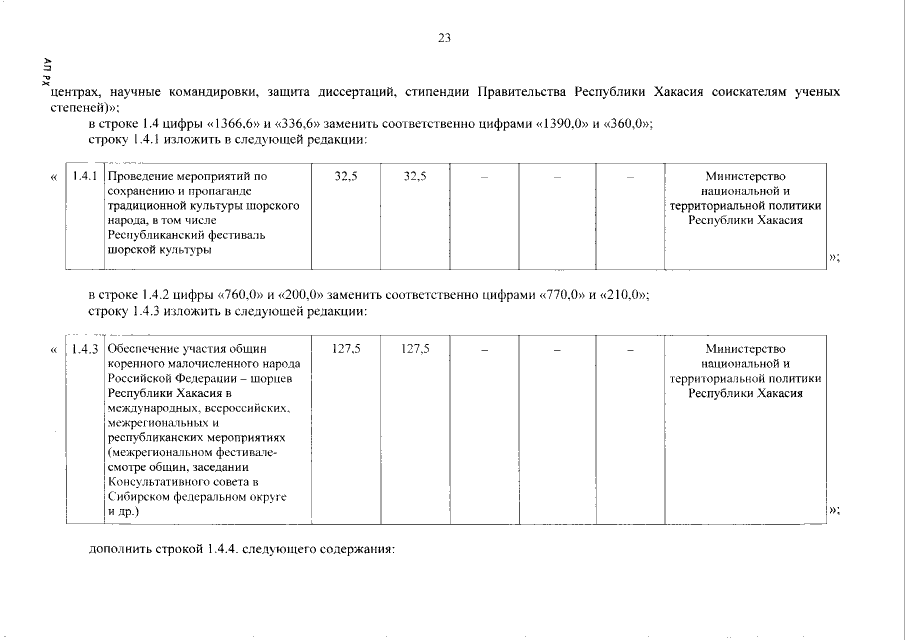 23

АП РХ

центрах, научные командировки, защита диссертаций, стипендии Правительства Республики Хакасия соискателям ученых степеней)»;

в строке 1.4 цифры «1366,6» и «336,6» заменить соответственно цифрами «1390,0» и «360,0»;

строку 1.4.1 изложить в следующей редакции:

| « | 1.4.1 | Проведение мероприятий по сохранению и пропаганде традиционной культуры шорского народа, в том числе Республиканский фестиваль шорской культуры | 32,5 | 32,5 | – | – | – | Министерство национальной и территориальной политики Республики Хакасия | »; |
|---|---|---|---|---|---|---|---|---|---|

в строке 1.4.2 цифры «760,0» и «200,0» заменить соответственно цифрами «770,0» и «210,0»;

строку 1.4.3 изложить в следующей редакции:

| « | 1.4.3 | Обеспечение участия общин коренного малочисленного народа Российской Федерации – шорцев Республики Хакасия в международных, всероссийских, межрегиональных и республиканских мероприятиях (межрегиональном фестивале-смотре общин, заседании Консультативного совета в Сибирском федеральном округе и др.) | 127,5 | 127,5 | – | – | – | Министерство национальной и территориальной политики Республики Хакасия | »; |
|---|---|---|---|---|---|---|---|---|---|

дополнить строкой 1.4.4. следующего содержания: